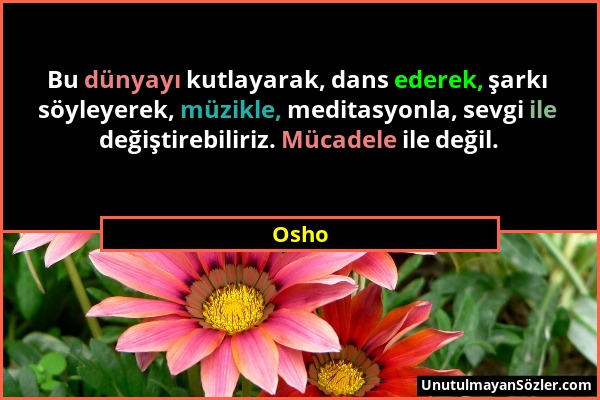 Bu dünyayı kutlayarak, dans ederek, şarkı söyleyerek, müzikle, meditasyonla, sevgi ile değiştirebiliriz. Mücadele ile değil.

Osho

UnutulmayanSözler.com